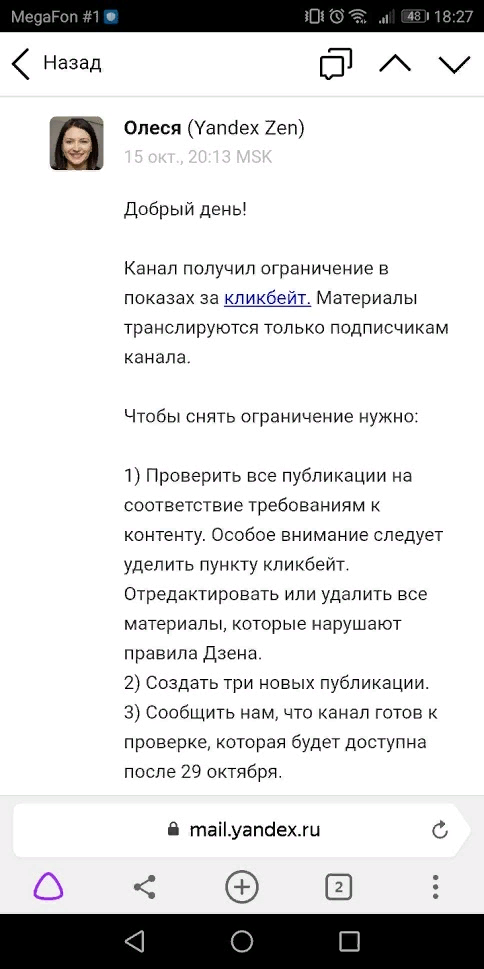 MegaFon #1 48 18:27

Назад

Олеся (Yandex Zen)
15 окт., 20:13 MSK

Добрый день!

Канал получил ограничение в показах за кликбейт. Материалы транслируются только подписчикам канала.

Чтобы снять ограничение нужно:

1) Проверить все публикации на соответствие требованиям к контенту. Особое внимание следует уделить пункту кликбейт. Отредактировать или удалить все материалы, которые нарушают правила Дзена.
2) Создать три новых публикации.
3) Сообщить нам, что канал готов к проверке, которая будет доступна после 29 октября.

mail.yandex.ru

2